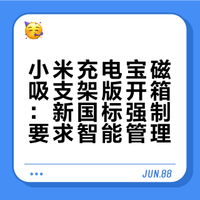 小米充电宝磁吸支架版开箱：新国标强制要求智能管理

JUN.88